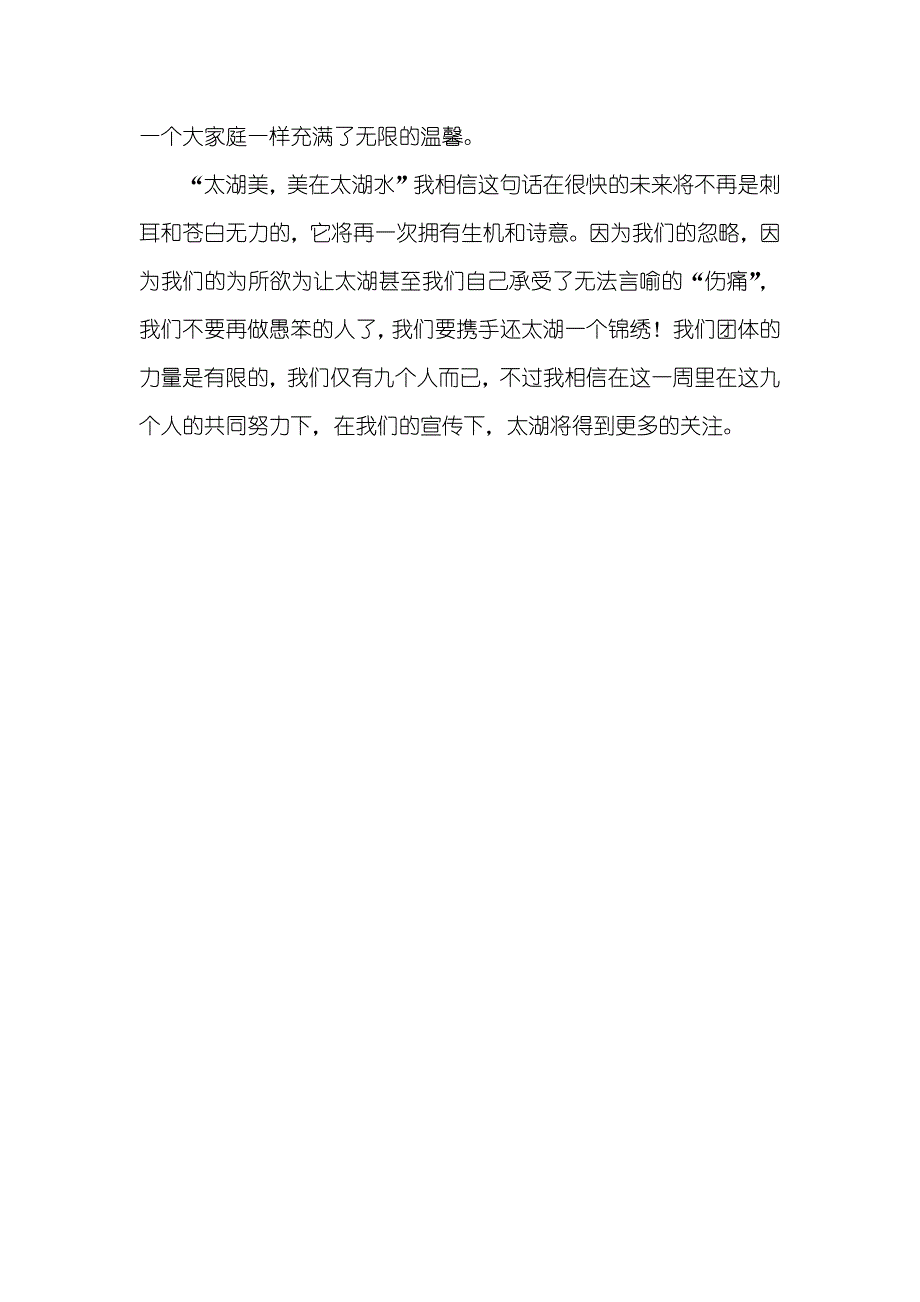 一个大家庭一样充满了无限的温馨。

“太湖美，美在太湖水”我相信这句话在很快的未来将不再是刺耳和苍白无力的，它将再一次拥有生机和诗意。因为我们的忽略，因为我们的为所欲为让太湖甚至我们自己承受了无法言喻的“伤痛”，我们不要再做愚笨的人了，我们要携手还太湖一个锦绣！我们团体的力量是有限的，我们仅有九个人而已，不过我相信在这一周里在这九个人的共同努力下，在我们的宣传下，太湖将得到更多的关注。